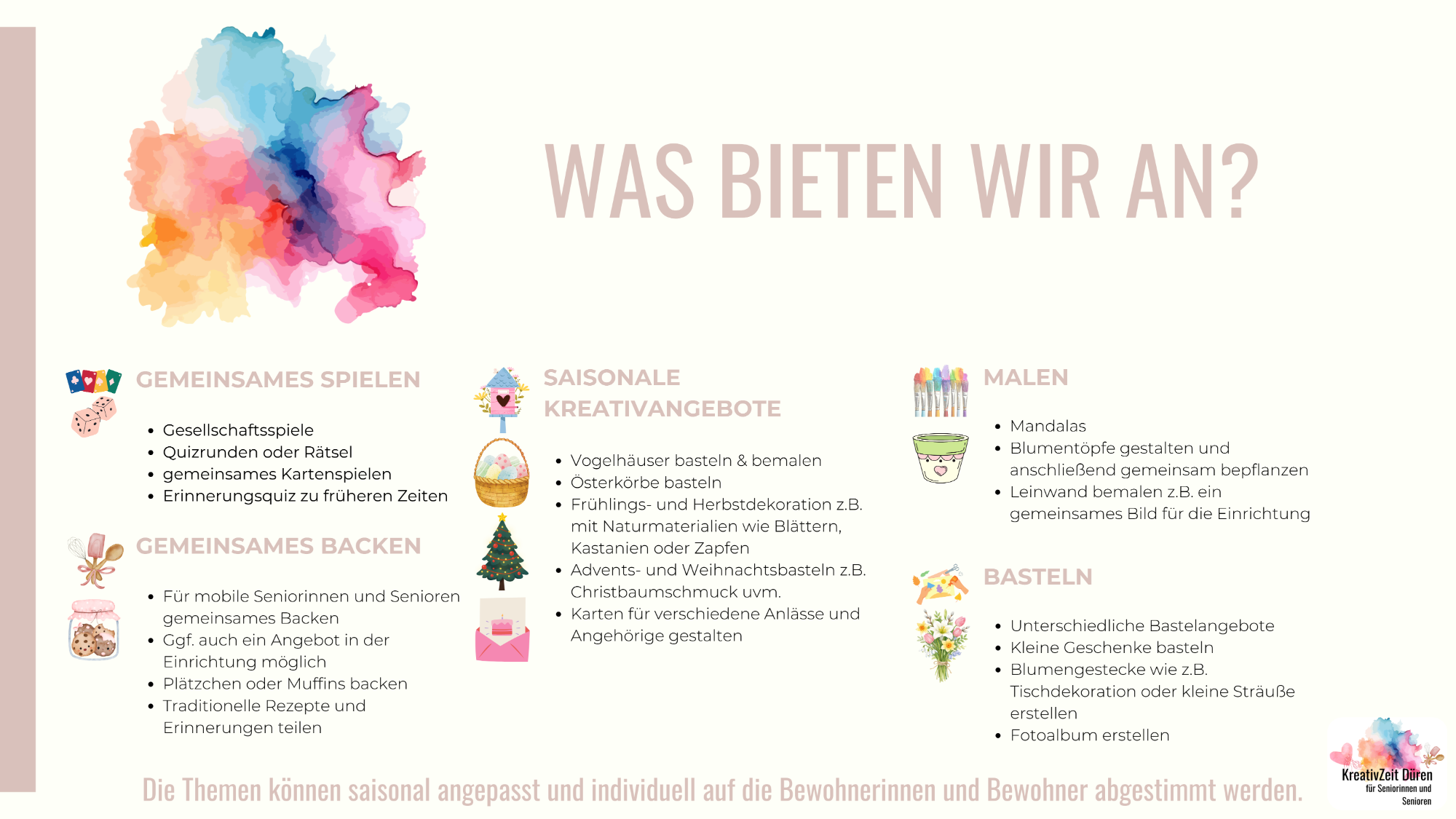 WAS BIETEN WIR AN?

GEMEINSAMES SPIELEN

• Gesellschaftsspiele
• Quizrunden oder Rätsel
• gemeinsames Kartenspielen
• Erinnerungsquiz zu früheren Zeiten

GEMEINSAMES BACKEN

• Für mobile Seniorinnen und Senioren gemeinsames Backen
• Ggf. auch ein Angebot in der Einrichtung möglich
• Plätzchen oder Muffins backen
• Traditionelle Rezepte und Erinnerungen teilen

SAISONALE KREATIVANGEBOTE

• Vogelhäuser basteln & bemalen
• Österkörbe basteln
• Frühlings- und Herbstdekoration z.B. mit Naturmaterialien wie Blättern, Kastanien oder Zapfen
• Advents- und Weihnachtsbasteln z.B. Christbaumschmuck uvm.
• Karten für verschiedene Anlässe und Angehörige gestalten

MALEN

• Mandalas
• Blumentöpfe gestalten und anschließend gemeinsam bepflanzen
• Leinwand bemalen z.B. ein gemeinsames Bild für die Einrichtung

BASTELN

• Unterschiedliche Bastelangebote
• Kleine Geschenke basteln
• Blumengestecke wie z.B. Tischdekoration oder kleine Sträuße erstellen
• Fotoalbum erstellen

Die Themen können saisonal angepasst und individuell auf die Bewohnerinnen und Bewohner abgestimmt werden.

KreativZeit Düren
für Seniorinnen und Senioren